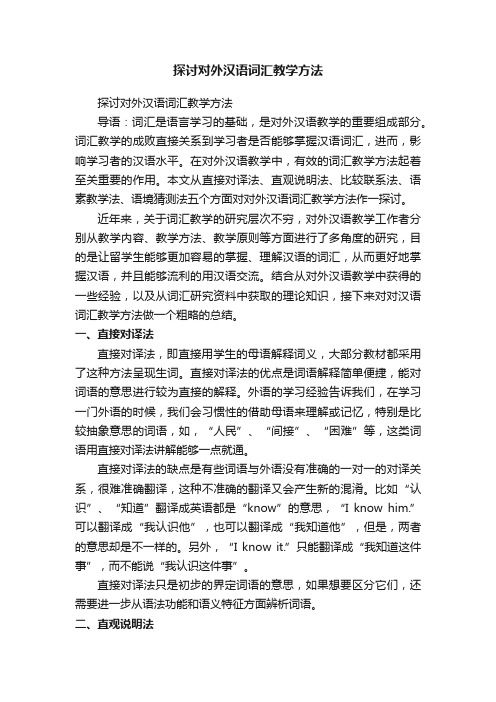 探讨对外汉语词汇教学方法

探讨对外汉语词汇教学方法

导语：词汇是语言学习的基础，是对外汉语教学的重要组成部分。词汇教学的成败直接关系到学习者是否能够掌握汉语词汇，进而，影响学习者的汉语水平。在对外汉语教学中，有效的词汇教学方法起着至关重要的作用。本文从直接对译法、直观说明法、比较联系法、语素教学法、语境猜测法五个方面对对外汉语词汇教学方法作一探讨。

近年来，关于词汇教学的研究层次不穷，对外汉语教学工作者分别从教学内容、教学方法、教学原则等方面进行了多角度的研究，目的是让留学生能够更加容易的掌握、理解汉语的词汇，从而更好地掌握汉语，并且能够流利的用汉语交流。结合从对外汉语教学中获得的一些经验，以及从词汇研究资料中获取的理论知识，接下来对对汉语词汇教学方法做一个粗略的总结。

一、直接对译法

直接对译法，即直接用学生的母语解释词义，大部分教材都采用了这种方法呈现生词。直接对译法的优点是词语解释简单便捷，能对词语的意思进行较为直接的解释。外语的学习经验告诉我们，在学习一门外语的时候，我们会习惯性的借助母语来理解或记忆，特别是比较抽象意思的词语，如，“人民”、“间接”、“困难”等，这类词语用直接对译法讲解能够一点就通。

直接对译法的缺点是有些词语与外语没有准确的一对一的对译关系，很难准确翻译，这种不准确的翻译又会产生新的混淆。比如“认识”、“知道”翻译成英语都是“know”的意思，“I know him.”可以翻译成“我认识他”，也可以翻译成“我知道他”，但是，两者的意思却是不一样的。另外，“I know it.”只能翻译成“我知道这件事”，而不能说“我认识这件事”。

直接对译法只是初步的界定词语的意思，如果想要区分它们，还需要进一步从语法功能和语义特征方面辨析词语。

二、直观说明法